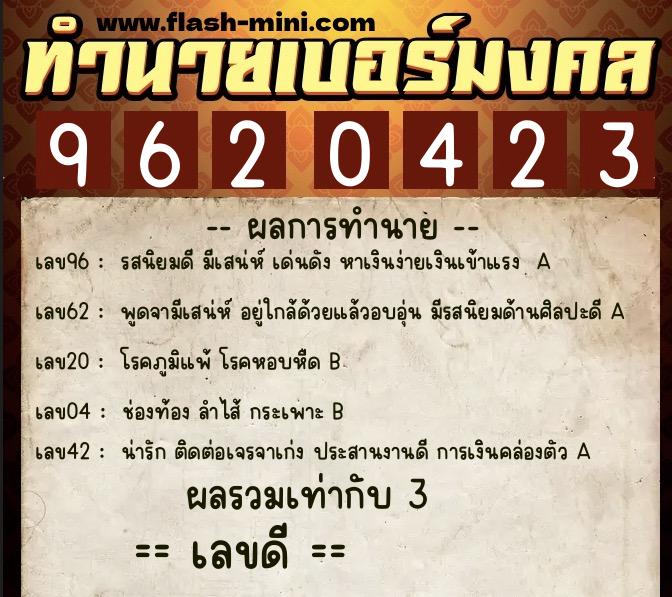 www.flash-mini.com
ทำนายเบอร์มงคล

9 6 2 0 4 2 3

-- ผลการทำนาย --

เลข96 : รสนิยมดี มีเสน่ห์ เด่นดัง หาเงินง่ายเงินเข้าแรง A

เลข62 : พูดจามีเสน่ห์ อยู่ใกล้ด้วยแล้วอบอุ่น มีรสนิยมด้านศิลปะดี A

เลข20 : โรคภูมิแพ้ โรคหอบหืด B

เลข04 : ช่องท้อง ลำไส้ กระเพาะ B

เลข42 : น่ารัก ติดต่อเจรจาเก่ง ประสานงานดี การเงินคล่องตัว A

ผลรวมเท่ากับ 3

== เลขดี ==